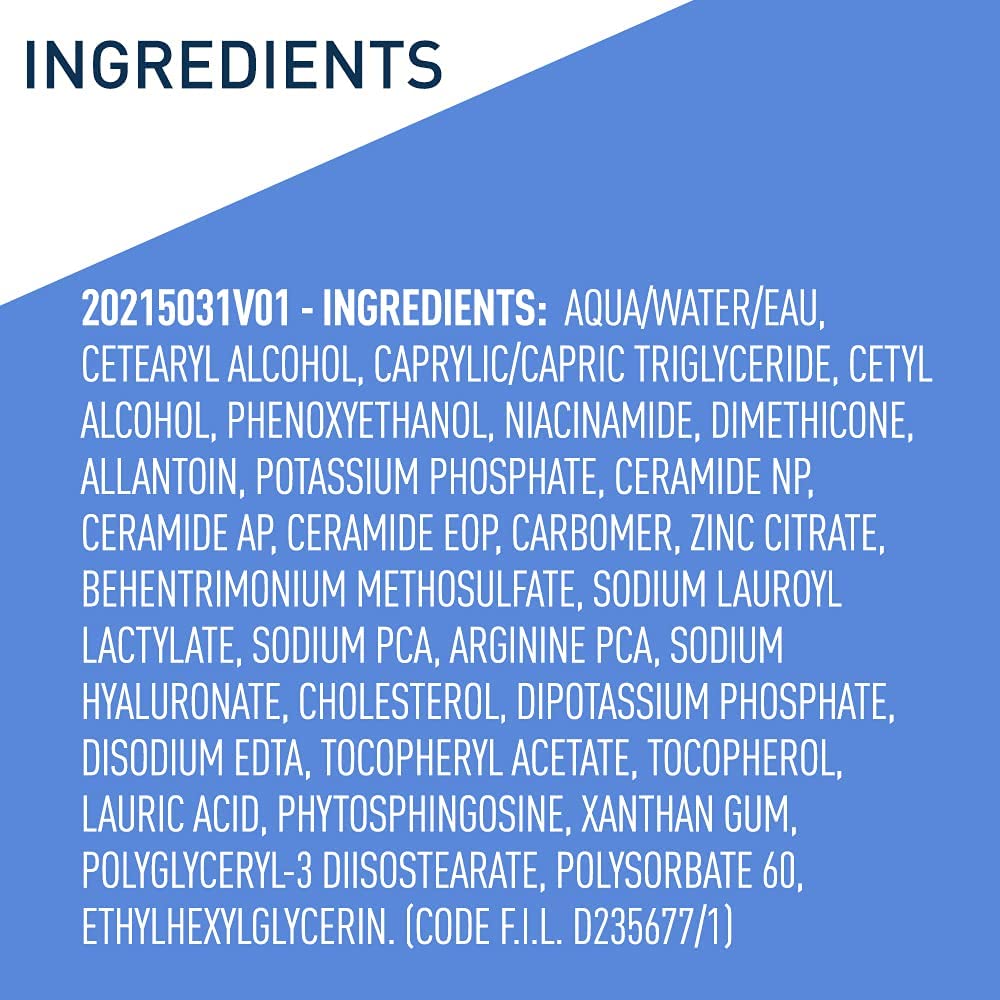 INGREDIENTS

20215031V01 - INGREDIENTS: AQUA/WATER/EAU, CETEARYL ALCOHOL, CAPRYLIC/CAPRIC TRIGLYCERIDE, CETYL ALCOHOL, PHENOXYETHANOL, NIACINAMIDE, DIMETHICONE, ALLANTOIN, POTASSIUM PHOSPHATE, CERAMIDE NP, CERAMIDE AP, CERAMIDE EOP, CARBOMER, ZINC CITRATE, BEHENTRIMONIUM METHOSULFATE, SODIUM LAUROYL LACTYLATE, SODIUM PCA, ARGININE PCA, SODIUM HYALURONATE, CHOLESTEROL, DIPOTASSIUM PHOSPHATE, DISODIUM EDTA, TOCOPHERYL ACETATE, TOCOPHEROL, LAURIC ACID, PHYTOSPHINGOSINE, XANTHAN GUM, POLYGLYCERYL-3 DIISOSTEARATE, POLYSORBATE 60, ETHYLHEXYLGLYCERIN. (CODE F.I.L. D235677/1)